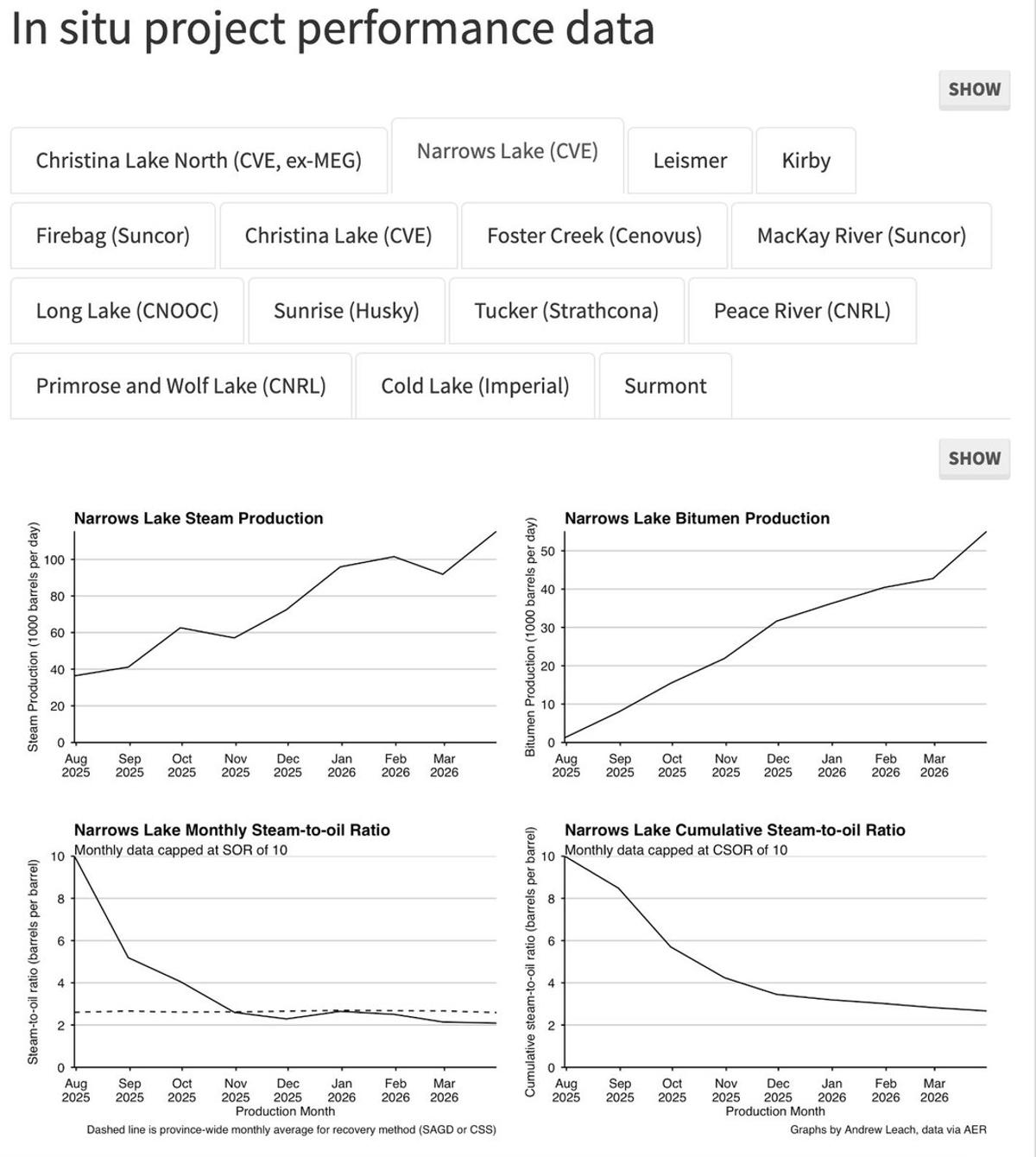 In situ project performance data

SHOW

Christina Lake North (CVE, ex-MEG)
Narrows Lake (CVE)
Leismer
Kirby
Firebag (Suncor)
Christina Lake (CVE)
Foster Creek (Cenovus)
MacKay River (Suncor)
Long Lake (CNOOC)
Sunrise (Husky)
Tucker (Strathcona)
Peace River (CNRL)
Primrose and Wolf Lake (CNRL)
Cold Lake (Imperial)
Surmont

SHOW

Narrows Lake Steam Production
Steam Production (1000 barrels per day)
0 20 40 60 80 100
Aug 2025 Sep 2025 Oct 2025 Nov 2025 Dec 2025 Jan 2026 Feb 2026 Mar 2026

Narrows Lake Bitumen Production
Bitumen Production (1000 barrels per day)
0 10 20 30 40 50
Aug 2025 Sep 2025 Oct 2025 Nov 2025 Dec 2025 Jan 2026 Feb 2026 Mar 2026

Narrows Lake Monthly Steam-to-oil Ratio
Monthly data capped at SOR of 10
Steam-to-oil ratio (barrels per barrel)
0 2 4 6 8 10
Aug 2025 Sep 2025 Oct 2025 Nov 2025 Dec 2025 Jan 2026 Feb 2026 Mar 2026
Production Month
Dashed line is province-wide monthly average for recovery method (SAGD or CSS)

Narrows Lake Cumulative Steam-to-oil Ratio
Monthly data capped at CSOR of 10
Cumulative steam-to-oil ratio (barrels per barrel)
0 2 4 6 8 10
Aug 2025 Sep 2025 Oct 2025 Nov 2025 Dec 2025 Jan 2026 Feb 2026 Mar 2026
Production Month
Graphs by Andrew Leach, data via AER